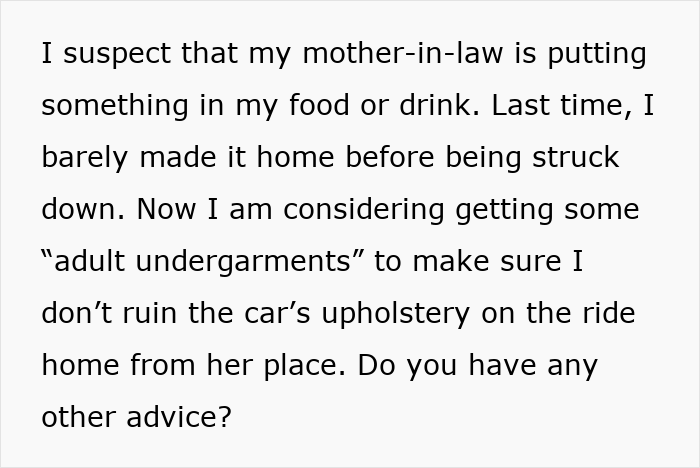 I suspect that my mother-in-law is putting something in my food or drink. Last time, I barely made it home before being struck down. Now I am considering getting some “adult undergarments” to make sure I don’t ruin the car’s upholstery on the ride home from her place. Do you have any other advice?